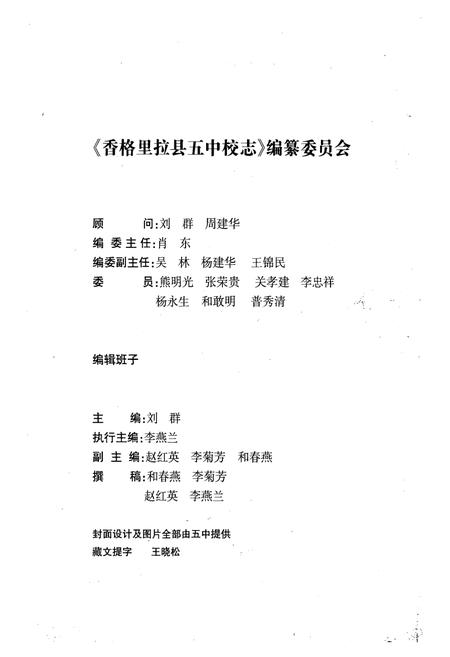 《香格里拉县五中校志》编纂委员会

顾　　问:刘　群　周建华
编委主任:肖　东
编委副主任:吴　林　杨建华　王锦民
委　　员:熊明光　张荣贵　关孝建　李忠祥
杨永生　和敢明　普秀清

编辑班子

主　　编:刘　群
执行主编:李燕兰
副 主 编:赵红英　李菊芳　和春燕
撰　　稿:和春燕　李菊芳
赵红英　李燕兰

封面设计及图片全部由五中提供
藏文提字　王晓松